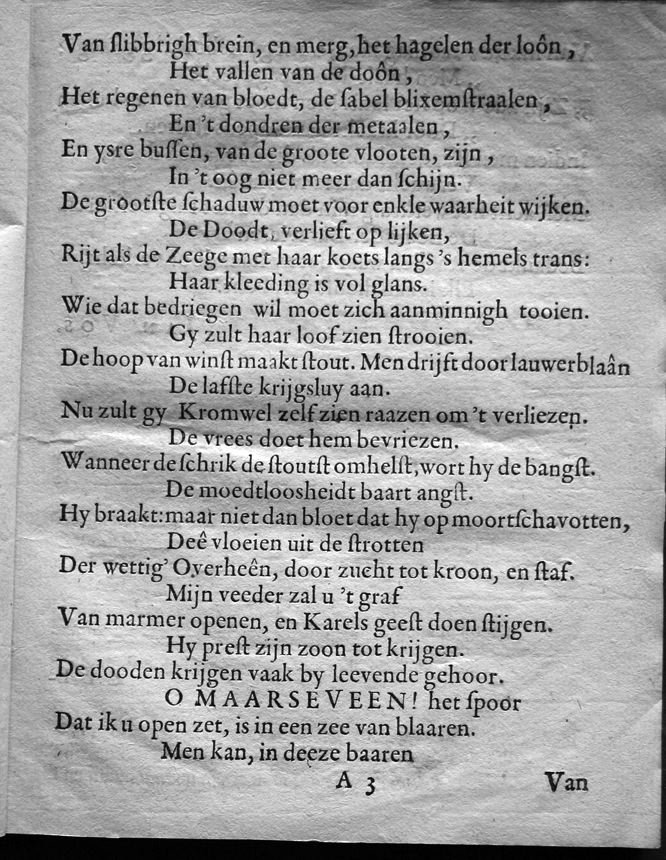 Van ſlibbrigh brein, en merg, het hagelen der loôn,
Het vallen van de doôn,
Het regenen van bloedt, de ſabel blixemſtraalen,
En 't dondren der metaalen,
En ysre buſſen, van de groote vlooten, zijn,
In 't oog niet meer dan ſchijn.
De grootſte ſchaduw moet voor enkle waarheit wijken.
De Doodt, verlieft op lijken,
Rijt als de Zeege met haar koets langs 's hemels trans:
Haar kleeding is vol glans.
Wie dat bedriegen wil moet zich aanminnigh tooien.
Gy zult haar loof zien ſtrooien.
De hoop van winſt maakt ſtout. Men drijft door lauwerblaân
De lafſte krijgsluy aan.
Nu zult gy Kromwel zelf zien raazen om 't verliezen.
De vrees doet hem bevriezen.
Wanneer de ſchrik de ſtoutſt omhelſt, wort hy de bangſt.
De moedtloosheidt baart angſt.
Hy braakt: maar niet dan bloet dat hy op moortſchavotten,
Deê vloeien uit de ſtrotten
Der wettig' Overheên, door zucht tot kroon, en ſtaf.
Mijn veeder zal u 't graf
Van marmer openen, en Karels geeſt doen ſtijgen.
Hy preſt zijn zoon tot krijgen.
De dooden krijgen vaak by leevende gehoor.
O MAARSEVEEN! het ſpoor
Dat ik u open zet, is in een zee van blaaren.
Men kan, in deeze baaren

A 3 Van